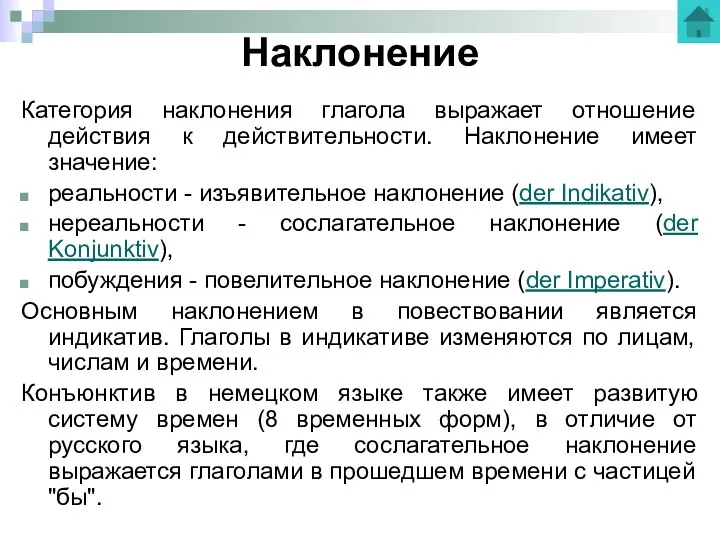 Наклонение

Категория наклонения глагола выражает отношение действия к действительности. Наклонение имеет значение:

реальности - изъявительное наклонение (der Indikativ),

нереальности - сослагательное наклонение (der Konjunktiv),

побуждения - повелительное наклонение (der Imperativ).

Основным наклонением в повествовании является индикатив. Глаголы в индикативе изменяются по лицам, числам и времени.

Конъюнктив в немецком языке также имеет развитую систему времен (8 временных форм), в отличие от русского языка, где сослагательное наклонение выражается глаголами в прошедшем времени с частицей "бы".